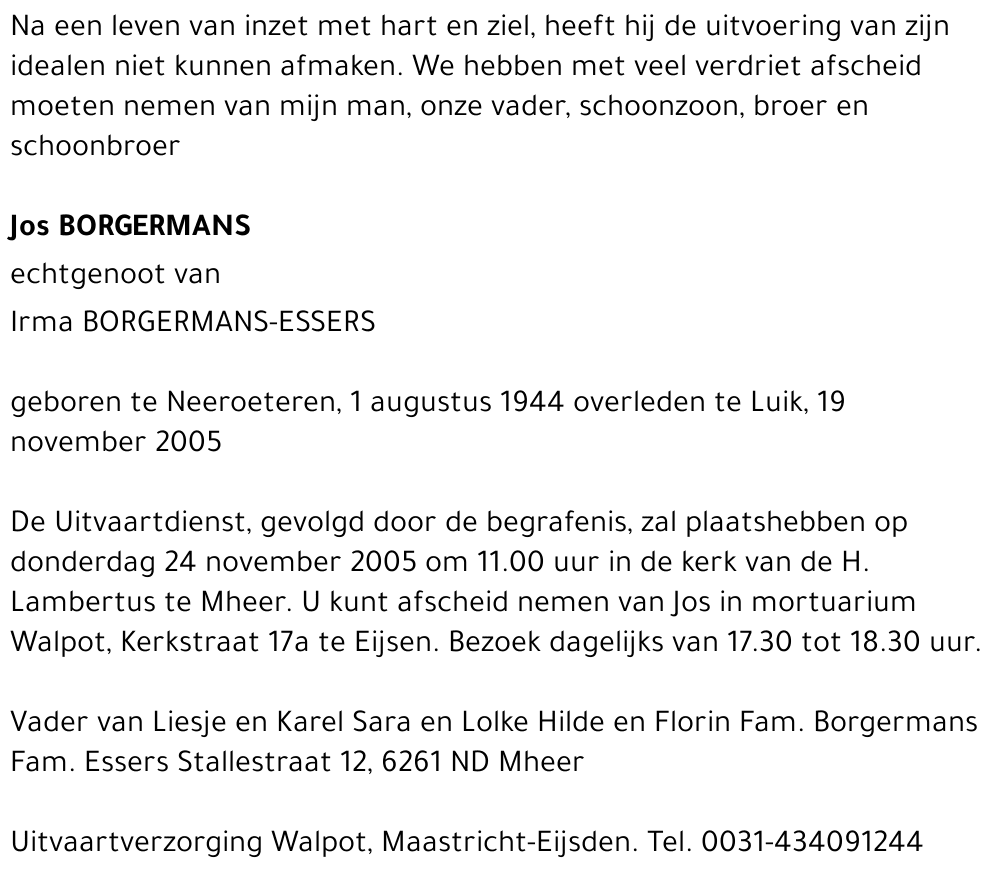 Na een leven van inzet met hart en ziel, heeft hij de uitvoering van zijn idealen niet kunnen afmaken. We hebben met veel verdriet afscheid moeten nemen van mijn man, onze vader, schoonzoon, broer en schoonbroer

Jos BORGERMANS

echtgenoot van

Irma BORGERMANS-ESSERS

geboren te Neeroeteren, 1 augustus 1944 overleden te Luik, 19 november 2005

De Uitvaartdienst, gevolgd door de begrafenis, zal plaatshebben op donderdag 24 november 2005 om 11.00 uur in de kerk van de H. Lambertus te Mheer. U kunt afscheid nemen van Jos in mortuarium Walpot, Kerkstraat 17a te Eijsen. Bezoek dagelijks van 17.30 tot 18.30 uur.

Vader van Liesje en Karel Sara en Lolke Hilde en Florin Fam. Borgermans Fam. Essers Stallestraat 12, 6261 ND Mheer

Uitvaartverzorging Walpot, Maastricht-Eijsden. Tel. 0031-434091244